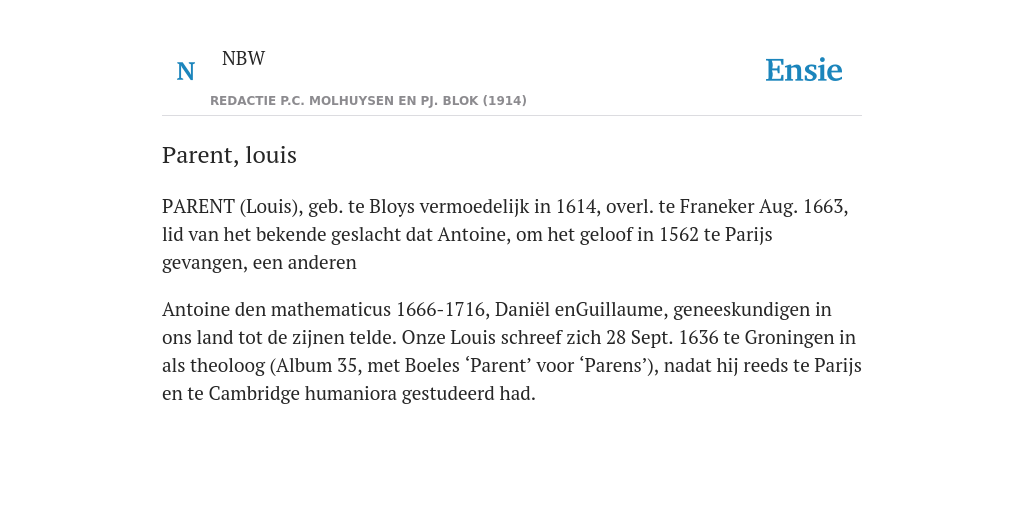 N NBW

REDACTIE P.C. MOLHUYSEN EN PJ. BLOK (1914)

Ensie

Parent, louis

PARENT (Louis), geb. te Bloys vermoedelijk in 1614, overl. te Franeker Aug. 1663, lid van het bekende geslacht dat Antoine, om het geloof in 1562 te Parijs gevangen, een anderen

Antoine den mathematicus 1666-1716, Daniël enGuillaume, geneeskundigen in ons land tot de zijnen telde. Onze Louis schreef zich 28 Sept. 1636 te Groningen in als theoloog (Album 35, met Boeles ‘Parent’ voor ‘Parens’), nadat hij reeds te Parijs en te Cambridge humaniora gestudeerd had.